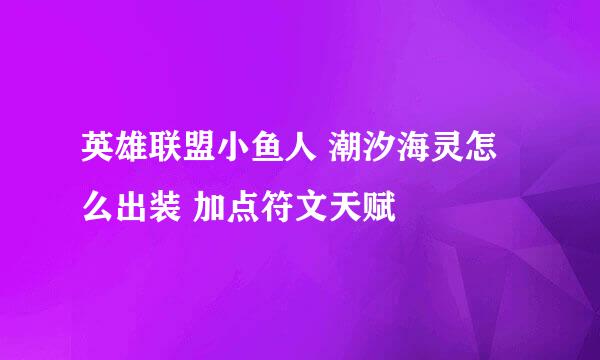 英雄联盟小鱼人 潮汐海灵怎么出装 加点符文天赋